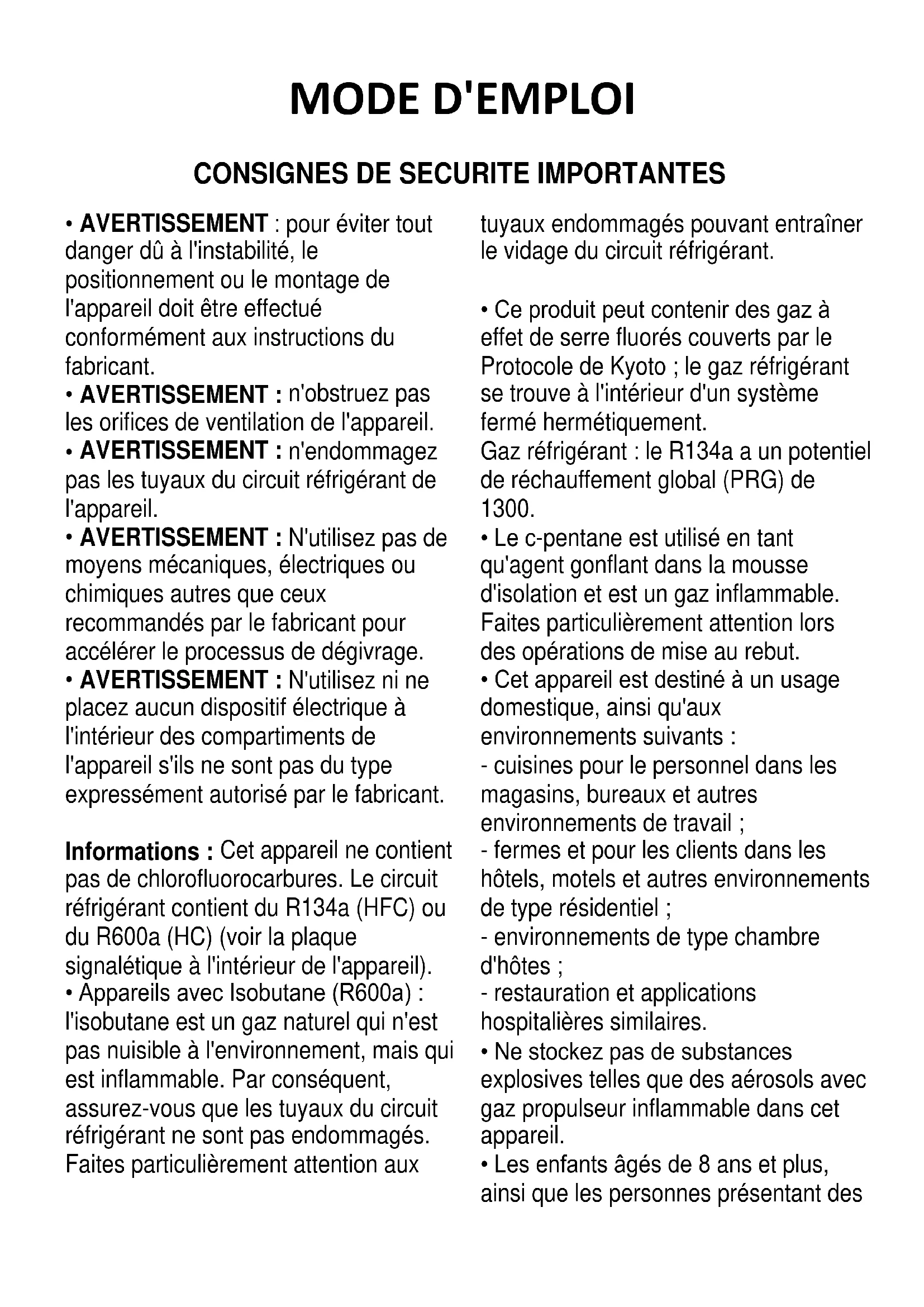 MODE D'EMPLOI

CONSIGNES DE SECURITE IMPORTANTES

• AVERTISSEMENT : pour éviter tout danger dû à l'instabilité, le positionnement ou le montage de l'appareil doit être effectué conformément aux instructions du fabricant.
• AVERTISSEMENT : n'obstruez pas les orifices de ventilation de l'appareil.
• AVERTISSEMENT : n'endommagez pas les tuyaux du circuit réfrigérant de l'appareil.
• AVERTISSEMENT : N'utilisez pas de moyens mécaniques, électriques ou chimiques autres que ceux recommandés par le fabricant pour accélérer le processus de dégivrage.
• AVERTISSEMENT : N'utilisez ni ne placez aucun dispositif électrique à l'intérieur des compartiments de l'appareil s'ils ne sont pas du type expressément autorisé par le fabricant.

Informations : Cet appareil ne contient pas de chlorofluorocarbures. Le circuit réfrigérant contient du R134a (HFC) ou du R600a (HC) (voir la plaque signalétique à l'intérieur de l'appareil).
• Appareils avec Isobutane (R600a) : l'isobutane est un gaz naturel qui n'est pas nuisible à l'environnement, mais qui est inflammable. Par conséquent, assurez-vous que les tuyaux du circuit réfrigérant ne sont pas endommagés. Faites particulièrement attention aux tuyaux endommagés pouvant entraîner le vidage du circuit réfrigérant.

• Ce produit peut contenir des gaz à effet de serre fluorés couverts par le Protocole de Kyoto ; le gaz réfrigérant se trouve à l'intérieur d'un système fermé hermétiquement.
Gaz réfrigérant : le R134a a un potentiel de réchauffement global (PRG) de 1300.
• Le c-pentane est utilisé en tant qu'agent gonflant dans la mousse d'isolation et est un gaz inflammable. Faites particulièrement attention lors des opérations de mise au rebut.
• Cet appareil est destiné à un usage domestique, ainsi qu'aux environnements suivants :
- cuisines pour le personnel dans les magasins, bureaux et autres environnements de travail ;
- fermes et pour les clients dans les hôtels, motels et autres environnements de type résidentiel ;
- environnements de type chambre d'hôtes ;
- restauration et applications hospitalières similaires.
• Ne stockez pas de substances explosives telles que des aérosols avec gaz propulseur inflammable dans cet appareil.
• Les enfants âgés de 8 ans et plus, ainsi que les personnes présentant des